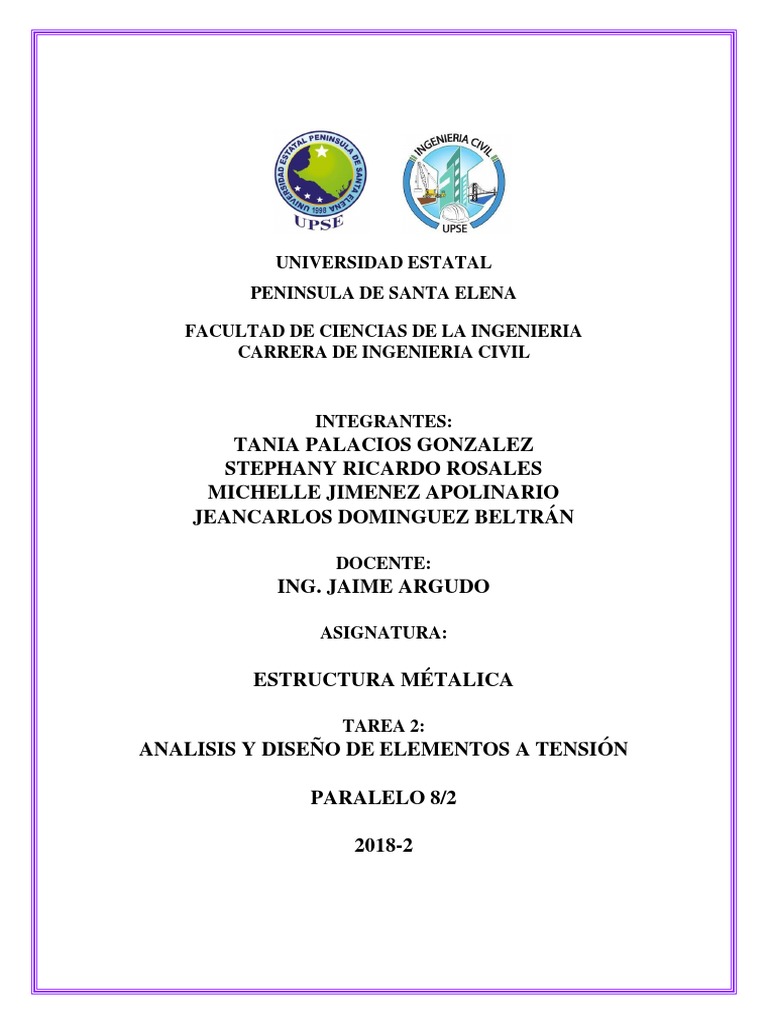 UNIVERSIDAD ESTATAL PENINSULA DE SANTA ELENA
1998
UPSE

INGENIERIA CIVIL
UPSE

UNIVERSIDAD ESTATAL

PENINSULA DE SANTA ELENA

FACULTAD DE CIENCIAS DE LA INGENIERIA
CARRERA DE INGENIERIA CIVIL

INTEGRANTES:
TANIA PALACIOS GONZALEZ
STEPHANY RICARDO ROSALES
MICHELLE JIMENEZ APOLINARIO
JEANCARLOS DOMINGUEZ BELTRÁN

DOCENTE:
ING. JAIME ARGUDO

ASIGNATURA:

ESTRUCTURA MÉTALICA

TAREA 2:
ANALISIS Y DISEÑO DE ELEMENTOS A TENSIÓN

PARALELO 8/2

2018-2